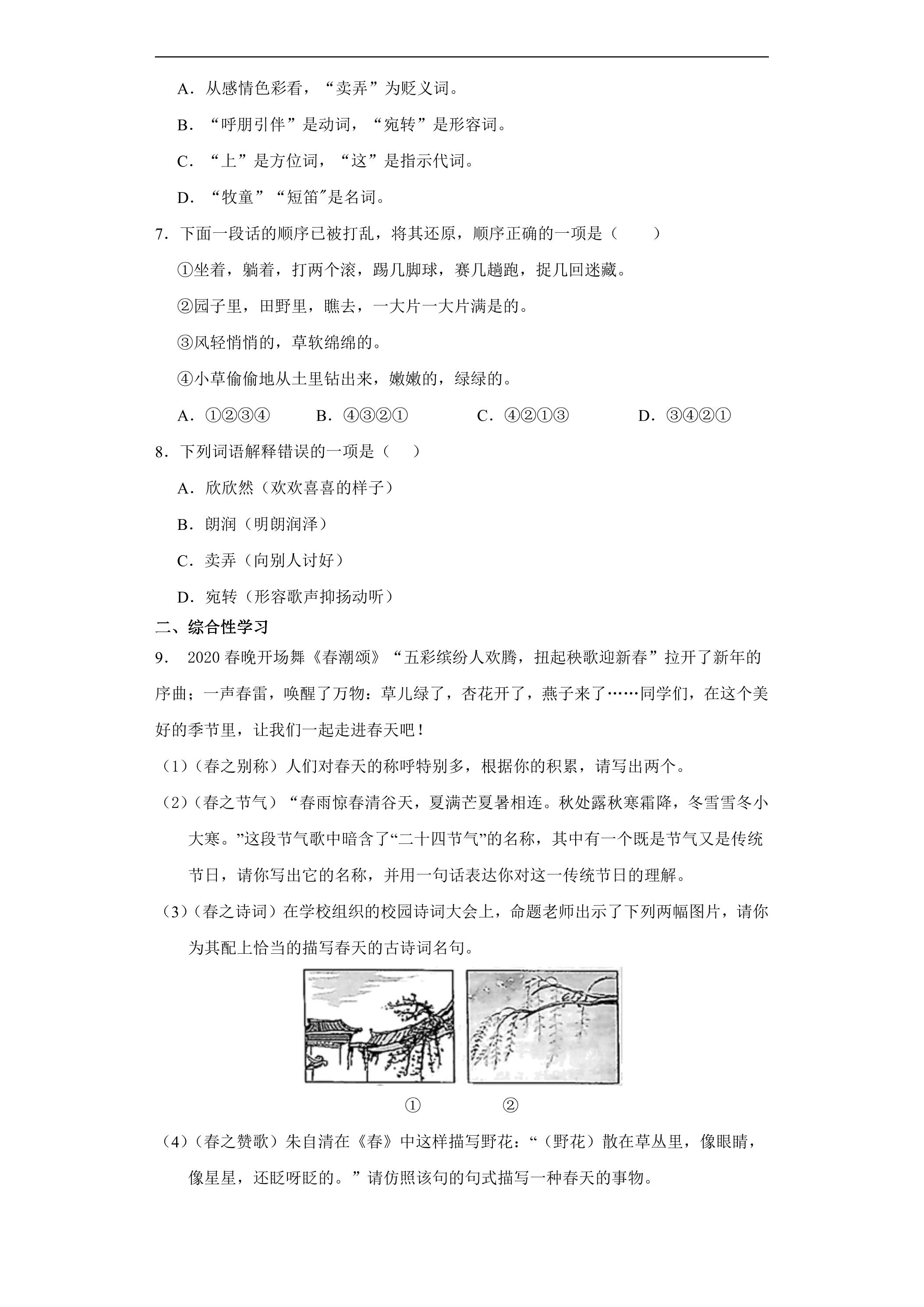 A．从感情色彩看，“卖弄”为贬义词。

B．“呼朋引伴”是动词，“宛转”是形容词。

C．“上”是方位词，“这”是指示代词。

D．“牧童”“短笛”是名词。

7．下面一段话的顺序已被打乱，将其还原，顺序正确的一项是（　　）

①坐着，躺着，打两个滚，踢几脚球，赛几趟跑，捉几回迷藏。

②园子里，田野里，瞧去，一大片一大片满是的。

③风轻悄悄的，草软绵绵的。

④小草偷偷地从土里钻出来，嫩嫩的，绿绿的。

A．①②③④　B．④③②①　C．④②①③　D．③④②①

8．下列词语解释错误的一项是（　）

A．欣欣然（欢欢喜喜的样子）

B．朗润（明朗润泽）

C．卖弄（向别人讨好）

D．宛转（形容歌声抑扬动听）

二、综合性学习

9．2020春晚开场舞《春潮颂》“五彩缤纷人欢腾，扭起秧歌迎新春”拉开了新年的序曲；一声春雷，唤醒了万物：草儿绿了，杏花开了，燕子来了……同学们，在这个美好的季节里，让我们一起走进春天吧！

（1）（春之别称）人们对春天的称呼特别多，根据你的积累，请写出两个。

（2）（春之节气）“春雨惊春清谷天，夏满芒夏暑相连。秋处露秋寒霜降，冬雪雪冬小大寒。”这段节气歌中暗含了“二十四节气”的名称，其中有一个既是节气又是传统节日，请你写出它的名称，并用一句话表达你对这一传统节日的理解。

（3）（春之诗词）在学校组织的校园诗词大会上，命题老师出示了下列两幅图片，请你为其配上恰当的描写春天的古诗词名句。

①　②

（4）（春之赞歌）朱自清在《春》中这样描写野花：“（野花）散在草丛里，像眼睛，像星星，还眨呀眨的。”请仿照该句的句式描写一种春天的事物。